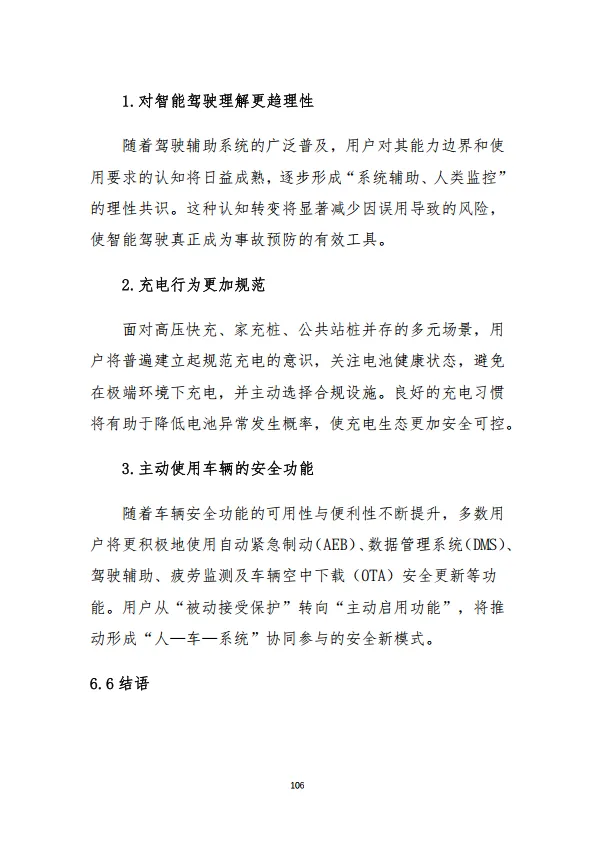 1.对智能驾驶理解更趋理性

随着驾驶辅助系统的广泛普及，用户对其能力边界和使用要求的认知将日益成熟，逐步形成“系统辅助、人类监控”的理性共识。这种认知转变将显著减少因误用导致的风险，使智能驾驶真正成为事故预防的有效工具。

2.充电行为更加规范

面对高压快充、家充桩、公共站桩并存的多元场景，用户将普遍建立起规范充电的意识，关注电池健康状态，避免在极端环境下充电，并主动选择合规设施。良好的充电习惯将有助于降低电池异常发生概率，使充电生态更加安全可控。

3.主动使用车辆的安全功能

随着车辆安全功能的可用性与便利性不断提升，多数用户将更积极地使用自动紧急制动(AEB)、数据管理系统(DMS)、驾驶辅助、疲劳监测及车辆空中下载（OTA）安全更新等功能。用户从“被动接受保护”转向“主动启用功能”，将推动形成“人—车—系统”协同参与的安全新模式。

6.6 结语

106